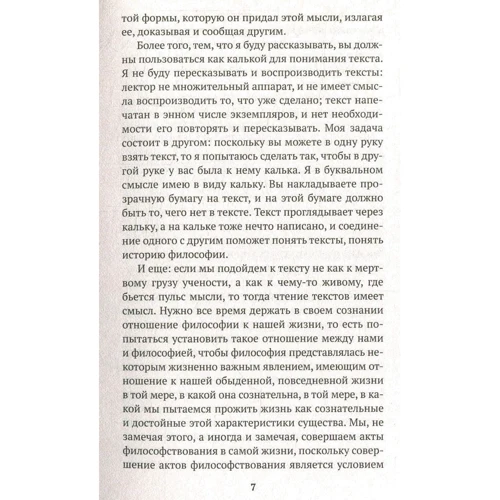 той формы, которую он придал этой мысли, излагая ее, доказывая и сообщая другим.

Более того, тем, что я буду рассказывать, вы должны пользоваться как калькой для понимания текста. Я не буду пересказывать и воспроизводить тексты: лектор не множительный аппарат, и не имеет смысла воспроизводить то, что уже сделано; текст напечатан в энном числе экземпляров, и нет необходимости его повторять и пересказывать. Моя задача состоит в другом: поскольку вы можете в одну руку взять текст, то я попытаюсь сделать так, чтобы в другой руке у вас была к нему калька. Я в буквальном смысле имею в виду кальку. Вы накладываете прозрачную бумагу на текст, и на этой бумаге должно быть то, чего нет в тексте. Текст проглядывает через кальку, а на кальке тоже нечто написано, и соединение одного с другим поможет понять тексты, понять историю философии.

И еще: если мы подойдем к тексту не как к мертвому грузу учености, а как к чему-то живому, где бьется пульс мысли, то тогда чтение текстов имеет смысл. Нужно все время держать в своем сознании отношение философии к нашей жизни, то есть попытаться установить такое отношение между нами и философией, чтобы философия представлялась некоторым жизненно важным явлением, имеющим отношение к нашей обыденной, повседневной жизни в той мере, в какой она сознательна, в той мере, в какой мы пытаемся прожить жизнь как сознательные и достойные этой характеристики существа. Мы, не замечая этого, а иногда и замечая, совершаем акты философствования в самой жизни, поскольку совершение актов философствования является условием

7